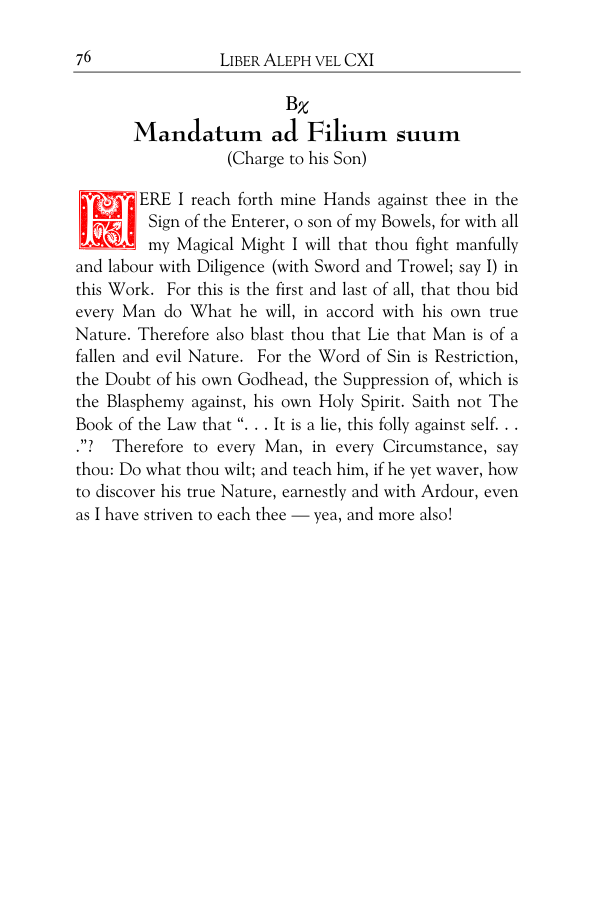 76 LIBER ALEPH VEL CXI

Bχ
Mandatum ad Filium suum
(Charge to his Son)

HERE I reach forth mine Hands against thee in the Sign of the Enterer, o son of my Bowels, for with all my Magical Might I will that thou fight manfully and labour with Diligence (with Sword and Trowel; say I) in this Work. For this is the first and last of all, that thou bid every Man do What he will, in accord with his own true Nature. Therefore also blast thou that Lie that Man is of a fallen and evil Nature. For the Word of Sin is Restriction, the Doubt of his own Godhead, the Suppression of, which is the Blasphemy against, his own Holy Spirit. Saith not The Book of the Law that ". . . It is a lie, this folly against self. . . ."? Therefore to every Man, in every Circumstance, say thou: Do what thou wilt; and teach him, if he yet waver, how to discover his true Nature, earnestly and with Ardour, even as I have striven to each thee — yea, and more also!